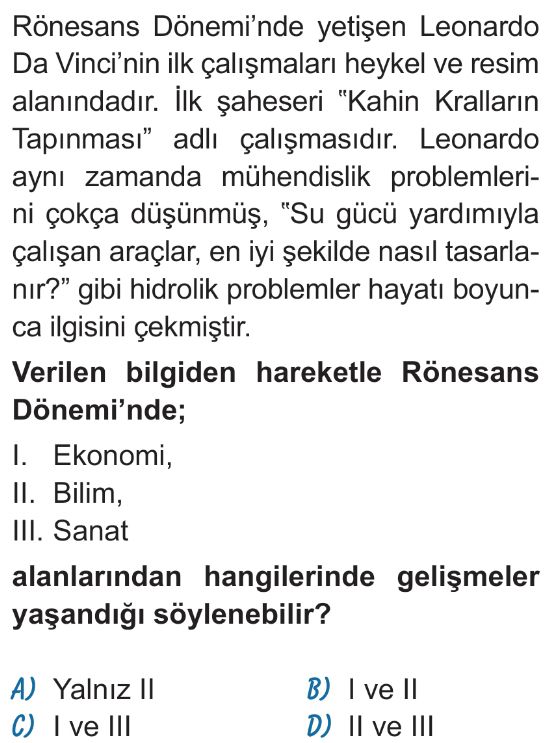 Rönesans Dönemi'nde yetişen Leonardo Da Vinci'nin ilk çalışmaları heykel ve resim alanındadır. İlk şaheseri "Kahin Kralların Tapınması" adlı çalışmasıdır. Leonardo aynı zamanda mühendislik problemlerini çokça düşünmüş, "Su gücü yardımıyla çalışan araçlar, en iyi şekilde nasıl tasarlanır?" gibi hidrolik problemler hayatı boyunca ilgisini çekmiştir.

Verilen bilgiden hareketle Rönesans Dönemi'nde;

I. Ekonomi,
II. Bilim,
III. Sanat

alanlarından hangilerinde gelişmeler yaşandığı söylenebilir?

A) Yalnız II
B) I ve II
C) I ve III
D) II ve III